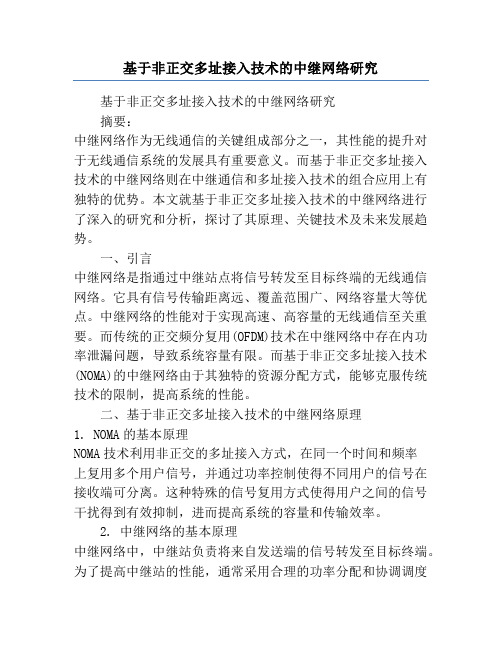 基于非正交多址接入技术的中继网络研究

基于非正交多址接入技术的中继网络研究

摘要：

中继网络作为无线通信的关键组成部分之一，其性能的提升对于无线通信系统的发展具有重要意义。而基于非正交多址接入技术的中继网络则在中继通信和多址接入技术的组合应用上有独特的优势。本文就基于非正交多址接入技术的中继网络进行了深入的研究和分析，探讨了其原理、关键技术及未来发展趋势。

一、引言

中继网络是指通过中继站点将信号转发至目标终端的无线通信网络。它具有信号传输距离远、覆盖范围广、网络容量大等优点。中继网络的性能对于实现高速、高容量的无线通信至关重要。而传统的正交频分复用(OFDM)技术在中继网络中存在内功率泄漏问题，导致系统容量有限。而基于非正交多址接入技术(NOMA)的中继网络由于其独特的资源分配方式，能够克服传统技术的限制，提高系统的性能。

二、基于非正交多址接入技术的中继网络原理

1. NOMA 的基本原理

NOMA 技术利用非正交的多址接入方式，在同一个时间和频率上复用多个用户信号，并通过功率控制使得不同用户的信号在接收端可分离。这种特殊的信号复用方式使得用户之间的信号干扰得到有效抑制，进而提高系统的容量和传输效率。

2. 中继网络的基本原理

中继网络中，中继站负责将来自发送端的信号转发至目标终端。为了提高中继站的性能，通常采用合理的功率分配和协调调度